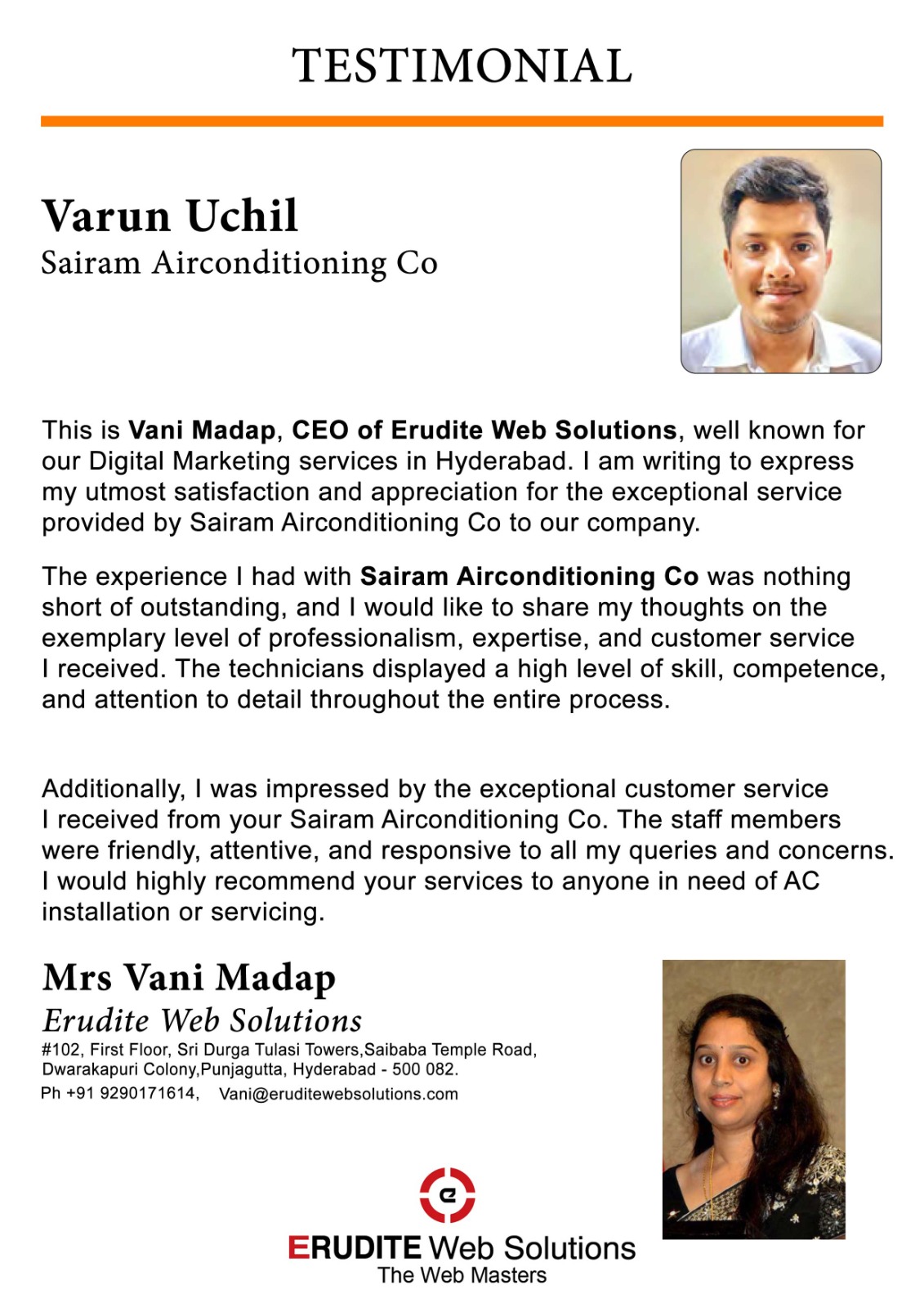 TESTIMONIAL

Varun Uchil
Sairam Airconditioning Co

This is Vani Madap, CEO of Erudite Web Solutions, well known for our Digital Marketing services in Hyderabad. I am writing to express my utmost satisfaction and appreciation for the exceptional service provided by Sairam Airconditioning Co to our company.

The experience I had with Sairam Airconditioning Co was nothing short of outstanding, and I would like to share my thoughts on the exemplary level of professionalism, expertise, and customer service I received. The technicians displayed a high level of skill, competence, and attention to detail throughout the entire process.

Additionally, I was impressed by the exceptional customer service I received from your Sairam Airconditioning Co. The staff members were friendly, attentive, and responsive to all my queries and concerns. I would highly recommend your services to anyone in need of AC installation or servicing.

Mrs Vani Madap
Erudite Web Solutions
#102, First Floor, Sri Durga Tulasi Towers,Saibaba Temple Road, Dwarakapuri Colony,Punjagutta, Hyderabad - 500 082.
Ph +91 9290171614, Vani@eruditewebsolutions.com

e
ERUDITE Web Solutions
The Web Masters